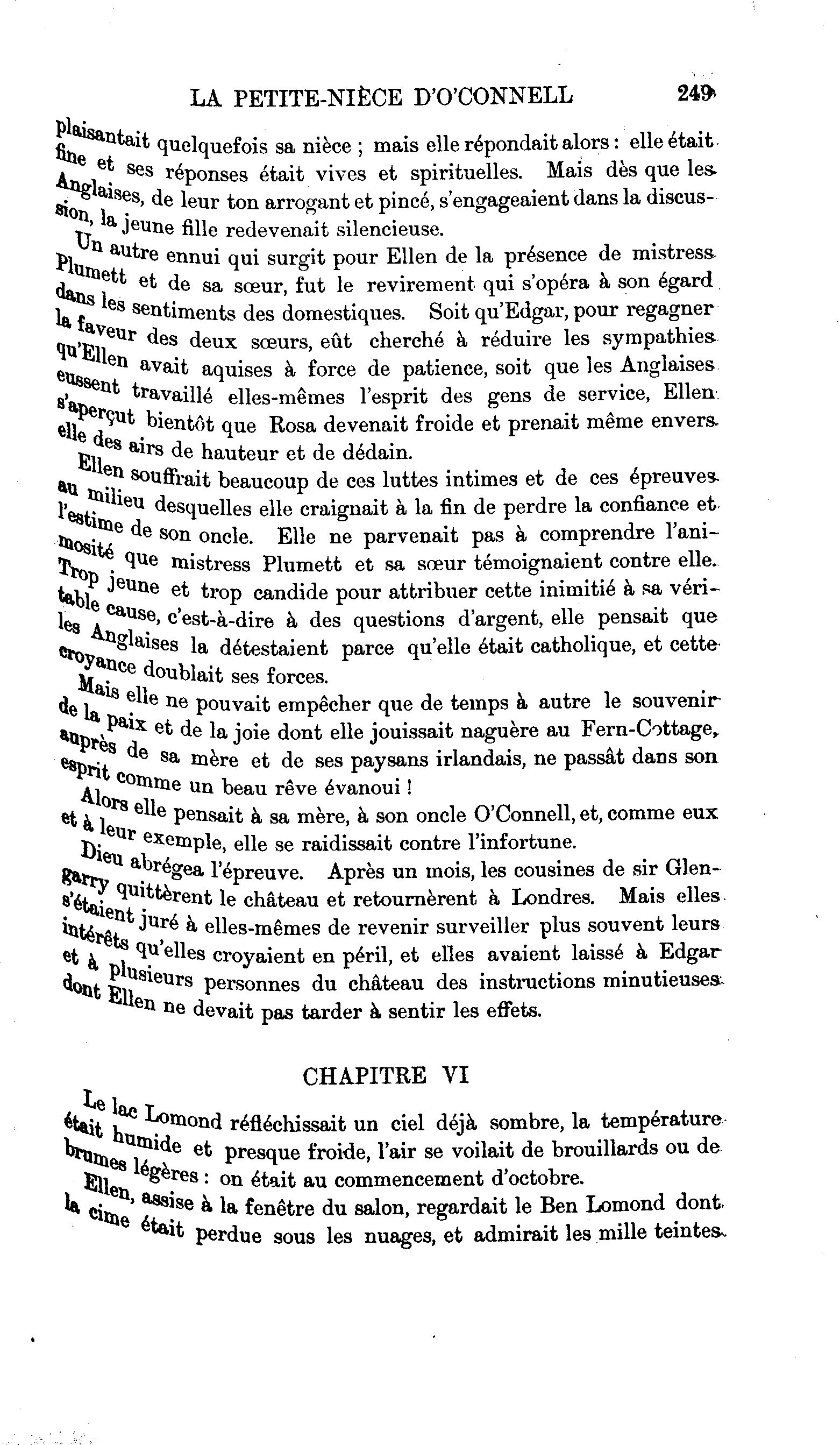 LA PETITE-NIÈCE D'O'CONNELL 249

plaisantait quelquefois sa nièce ; mais elle répondait alors : elle était fine et ses réponses était vives et spirituelles. Mais dès que les Anglaises, de leur ton arrogant et pincé, s'engageaient dans la discussion, la jeune fille redevenait silencieuse.

Un autre ennui qui surgit pour Ellen de la présence de mistress Plumett et de sa sœur, fut le revirement qui s'opéra à son égard dans les sentiments des domestiques. Soit qu'Edgar, pour regagner la faveur des deux sœurs, eût cherché à réduire les sympathies qu'Ellen avait aquises à force de patience, soit que les Anglaises eussent travaillé elles-mêmes l'esprit des gens de service, Ellen s'aperçut bientôt que Rosa devenait froide et prenait même envers elle des airs de hauteur et de dédain.

Ellen souffrait beaucoup de ces luttes intimes et de ces épreuves au milieu desquelles elle craignait à la fin de perdre la confiance et l'estime de son oncle. Elle ne parvenait pas à comprendre l'animosité que mistress Plumett et sa sœur témoignaient contre elle. Trop jeune et trop candide pour attribuer cette inimitié à sa véritable cause, c'est-à-dire à des questions d'argent, elle pensait que les Anglaises la détestaient parce qu'elle était catholique, et cette croyance doublait ses forces.

Mais elle ne pouvait empêcher que de temps à autre le souvenir de la paix et de la joie dont elle jouissait naguère au Fern-Cottage, auprès de sa mère et de ses paysans irlandais, ne passât dans son esprit comme un beau rêve évanoui !

Alors elle pensait à sa mère, à son oncle O'Connell, et, comme eux et à leur exemple, elle se raidissait contre l'infortune.

Dieu abrégea l'épreuve. Après un mois, les cousines de sir Glengarry quittèrent le château et retournèrent à Londres. Mais elles s'étaient juré à elles-mêmes de revenir surveiller plus souvent leurs intérêts qu'elles croyaient en péril, et elles avaient laissé à Edgar et à plusieurs personnes du château des instructions minutieuses dont Ellen ne devait pas tarder à sentir les effets.

CHAPITRE VI

Le lac Lomond réfléchissait un ciel déjà sombre, la température était humide et presque froide, l'air se voilait de brouillards ou de brumes légères : on était au commencement d'octobre.

Ellen, assise à la fenêtre du salon, regardait le Ben Lomond dont la cime était perdue sous les nuages, et admirait les mille teintes